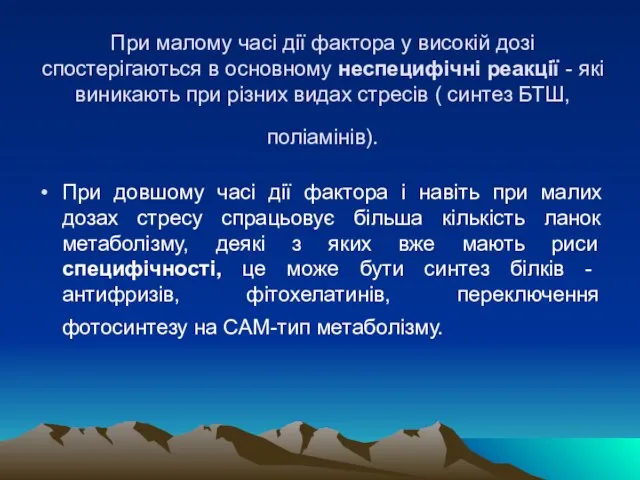 При малому часі дії фактора у високій дозі спостерігаються в основному неспецифічні реакції - які виникають при різних видах стресів ( синтез БТШ, поліамінів).

• При довшому часі дії фактора і навіть при малих дозах стресу спрацьовує більша кількість ланок метаболізму, деякі з яких вже мають риси специфічності, це може бути синтез білків - антифризів, фітохелатинів, переключення фотосинтезу на САМ-тип метаболізму.